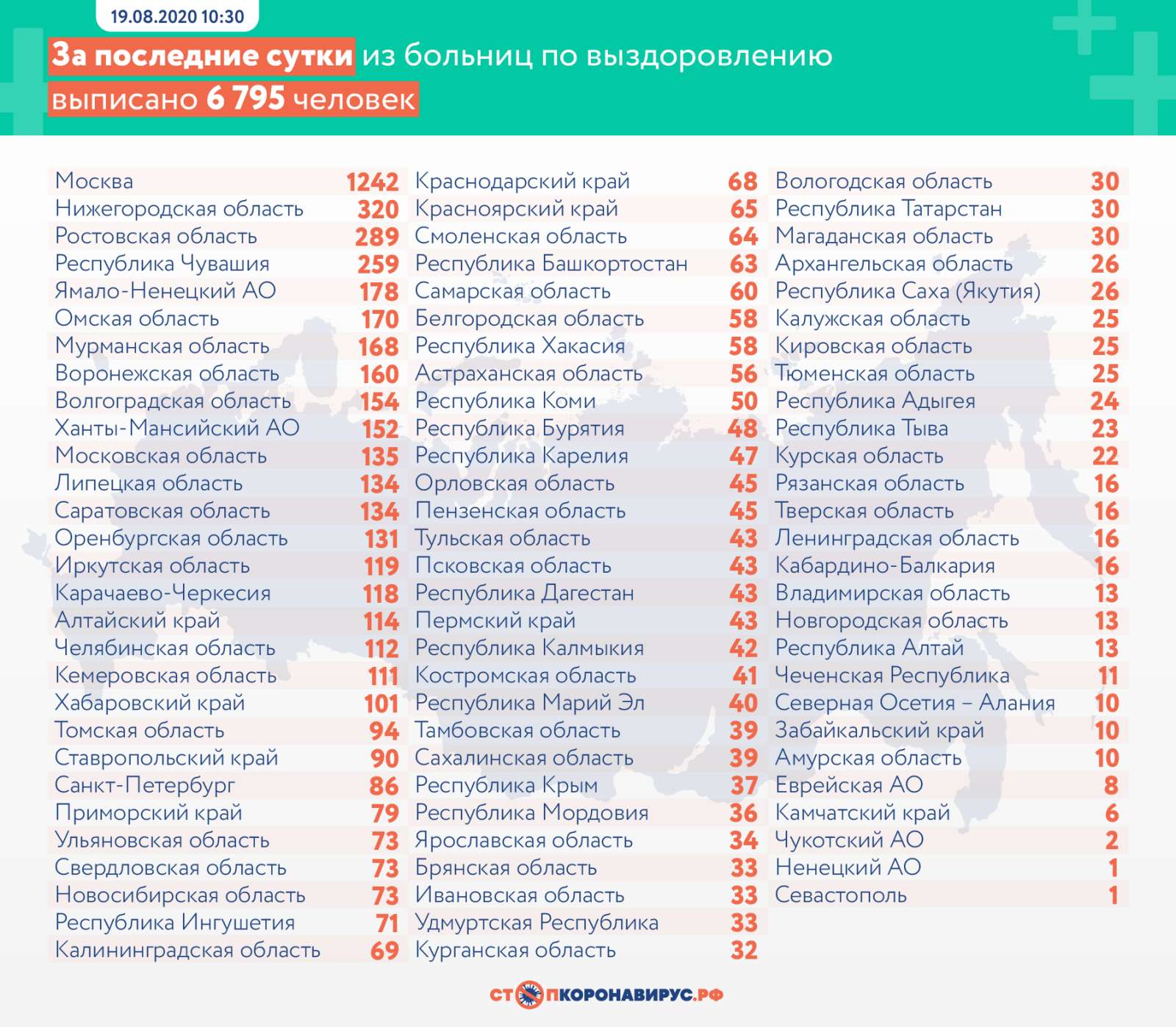 19.08.2020 10:30

За последние сутки из больниц по выздоровлению выписано 6 795 человек

| | |
|---|---|
| Москва | 1242 |
| Нижегородская область | 320 |
| Ростовская область | 289 |
| Республика Чувашия | 259 |
| Ямало-Ненецкий АО | 178 |
| Омская область | 170 |
| Мурманская область | 168 |
| Воронежская область | 160 |
| Волгоградская область | 154 |
| Ханты-Мансийский АО | 152 |
| Московская область | 135 |
| Липецкая область | 134 |
| Саратовская область | 134 |
| Оренбургская область | 131 |
| Иркутская область | 119 |
| Карачаево-Черкесия | 118 |
| Алтайский край | 114 |
| Челябинская область | 112 |
| Кемеровская область | 111 |
| Хабаровский край | 101 |
| Томская область | 94 |
| Ставропольский край | 90 |
| Санкт-Петербург | 86 |
| Приморский край | 79 |
| Ульяновская область | 73 |
| Свердловская область | 73 |
| Новосибирская область | 73 |
| Республика Ингушетия | 71 |
| Калининградская область | 69 |

| | |
|---|---|
| Краснодарский край | 68 |
| Красноярский край | 65 |
| Смоленская область | 64 |
| Республика Башкортостан | 63 |
| Самарская область | 60 |
| Белгородская область | 58 |
| Республика Хакасия | 58 |
| Астраханская область | 56 |
| Республика Коми | 50 |
| Республика Бурятия | 48 |
| Республика Карелия | 47 |
| Орловская область | 45 |
| Пензенская область | 45 |
| Тульская область | 43 |
| Псковская область | 43 |
| Республика Дагестан | 43 |
| Пермский край | 43 |
| Республика Калмыкия | 42 |
| Костромская область | 41 |
| Республика Марий Эл | 40 |
| Тамбовская область | 39 |
| Сахалинская область | 39 |
| Республика Крым | 37 |
| Республика Мордовия | 36 |
| Ярославская область | 34 |
| Брянская область | 33 |
| Ивановская область | 33 |
| Удмуртская Республика | 33 |
| Курганская область | 32 |

| | |
|---|---|
| Вологодская область | 30 |
| Республика Татарстан | 30 |
| Магаданская область | 30 |
| Архангельская область | 26 |
| Республика Саха (Якутия) | 26 |
| Калужская область | 25 |
| Кировская область | 25 |
| Тюменская область | 25 |
| Республика Адыгея | 24 |
| Республика Тыва | 23 |
| Курская область | 22 |
| Рязанская область | 16 |
| Тверская область | 16 |
| Ленинградская область | 16 |
| Кабардино-Балкария | 16 |
| Владимирская область | 13 |
| Новгородская область | 13 |
| Республика Алтай | 13 |
| Чеченская Республика | 11 |
| Северная Осетия – Алания | 10 |
| Забайкальский край | 10 |
| Амурская область | 10 |
| Еврейская АО | 8 |
| Камчатский край | 6 |
| Чукотский АО | 2 |
| Ненецкий АО | 1 |
| Севастополь | 1 |

СТОПКОРОНАВИРУС.РФ